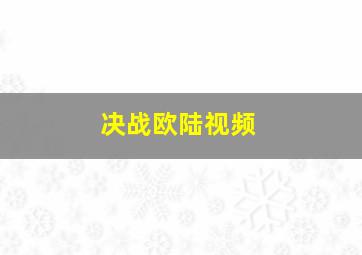 决战欧陆视频